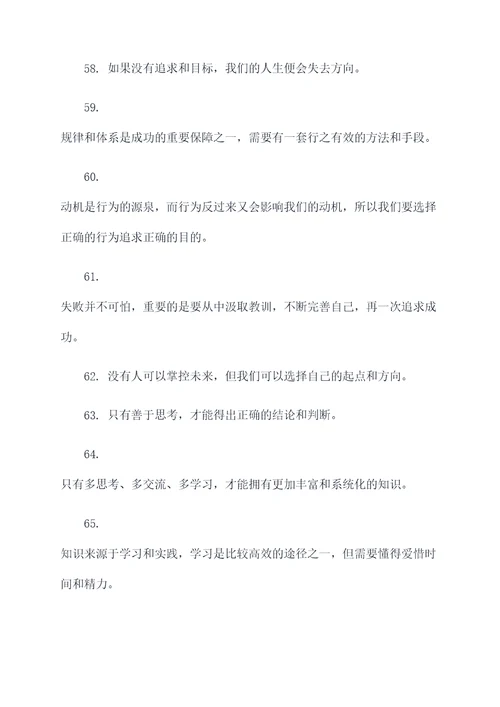 58. 如果没有追求和目标，我们的人生便会失去方向。

59.

规律和体系是成功的重要保障之一，需要有一套行之有效的方法和手段。

60.

动机是行为的源泉，而行为反过来又会影响我们的动机，所以我们要选择正确的行为追求正确的目的。

61.

失败并不可怕，重要的是要从中汲取教训，不断完善自己，再一次追求成功。

62. 没有人可以掌控未来，但我们可以选择自己的起点和方向。

63. 只有善于思考，才能得出正确的结论和判断。

64.

只有多思考、多交流、多学习，才能拥有更加丰富和系统化的知识。

65.

知识来源于学习和实践，学习是比较高效的途径之一，但需要懂得爱惜时间和精力。